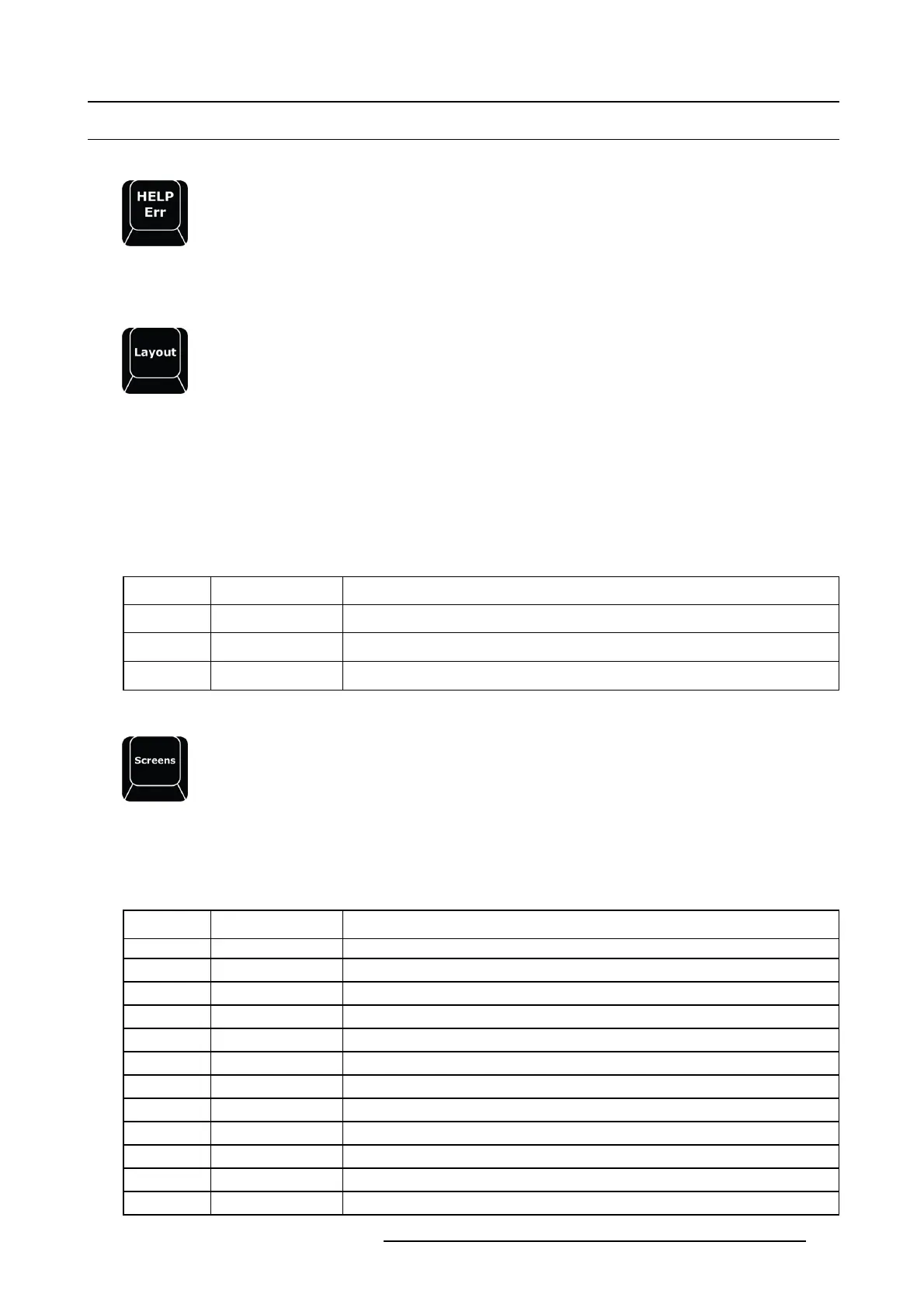 HELP
Err

Layout

Screens